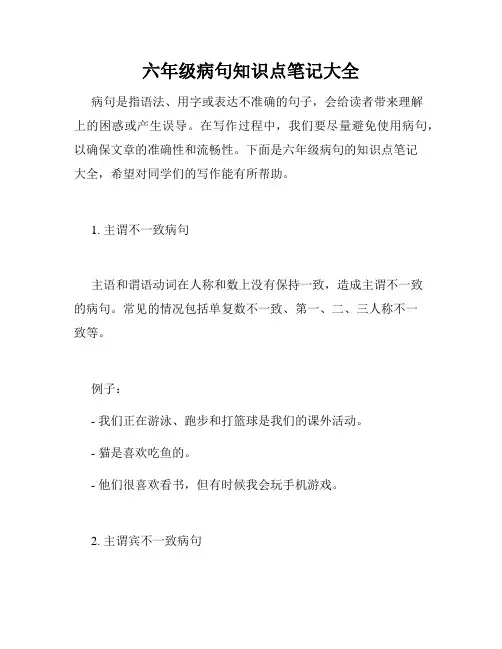 六年级病句知识点笔记大全

病句是指语法、用字或表达不准确的句子，会给读者带来理解上的困惑或产生误导。在写作过程中，我们要尽量避免使用病句，以确保文章的准确性和流畅性。下面是六年级病句的知识点笔记大全，希望对同学们的写作能有所帮助。

1. 主谓不一致病句

主语和谓语动词在人称和数上没有保持一致，造成主谓不一致的病句。常见的情况包括单复数不一致、第一、二、三人称不一致等。

例子：

- 我们正在游泳、跑步和打篮球是我们的课外活动。

- 猫是喜欢吃鱼的。

- 他们很喜欢看书，但有时候我会玩手机游戏。

2. 主谓宾不一致病句